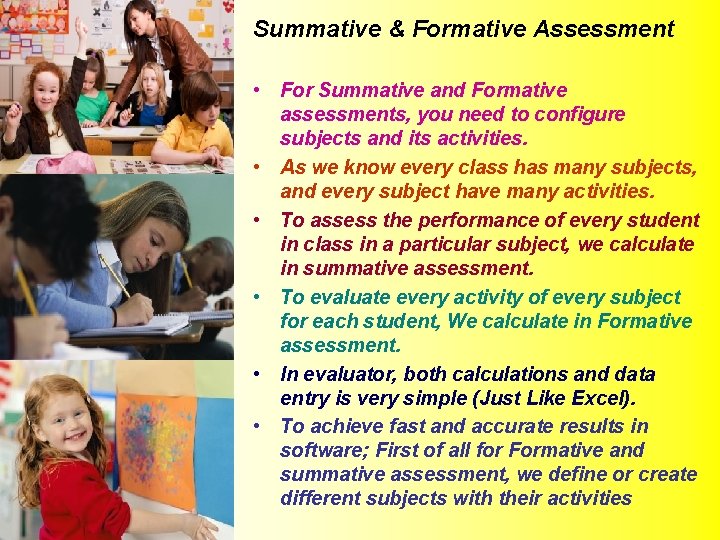 Summative & Formative Assessment

• For Summative and Formative assessments, you need to configure subjects and its activities.
• As we know every class has many subjects, and every subject have many activities.
• To assess the performance of every student in class in a particular subject, we calculate in summative assessment.
• To evaluate every activity of every subject for each student, We calculate in Formative assessment.
• In evaluator, both calculations and data entry is very simple (Just Like Excel).
• To achieve fast and accurate results in software; First of all for Formative and summative assessment, we define or create different subjects with their activities